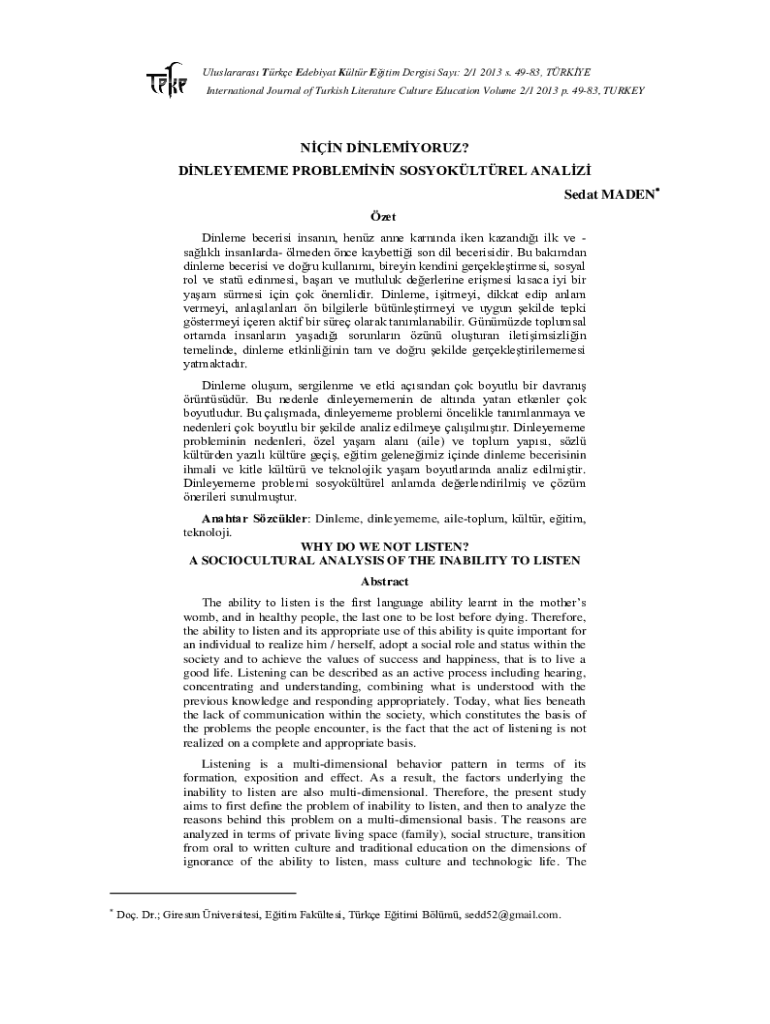 TEKE

Uluslararası Türkçe Edebiyat Kültür Eğitim Dergisi Sayı: 2/1 2013 s. 49-83, TÜRKİYE

International Journal of Turkish Literature Culture Education Volume 2/1 2013 p. 49-83, TURKEY

NİÇİN DİNLEMİYORUZ?

DİNLEYEMEME PROBLEMİNİN SOSYOKÜLTÜREL ANALİZİ

Sedat MADEN*

Özet

Dinleme becerisi insanın, henüz anne karnında iken kazandığı ilk ve -sağlıklı insanlarda- ölmeden önce kaybettiği son dil becerisidir. Bu bakımdan dinleme becerisi ve doğru kullanımı, bireyin kendini gerçekleştirmesi, sosyal rol ve statü edinmesi, başarı ve mutluluk değerlerine erişmesi kısaca iyi bir yaşam sürmesi için çok önemlidir. Dinleme, işitmeyi, dikkat edip anlam vermeyi, anlaşılanları ön bilgilerle bütünleştirmeyi ve uygun şekilde tepki göstermeyi içeren aktif bir süreç olarak tanımlanabilir. Günümüzde toplumsal ortamda insanların yaşadığı sorunların özünü oluşturan iletişimsizliğin temelinde, dinleme etkinliğinin tam ve doğru şekilde gerçekleştirilememesi yatmaktadır.

Dinleme oluşum, sergilenme ve etki açısından çok boyutlu bir davranış örüntüsüdür. Bu nedenle dinleyememenin de altında yatan etkenler çok boyutludur. Bu çalışmada, dinleyememe problemi öncelikle tanımlanmaya ve nedenleri çok boyutlu bir şekilde analiz edilmeye çalışılmıştır. Dinleyememe probleminin nedenleri, özel yaşam alanı (aile) ve toplum yapısı, sözlü kültürden yazılı kültüre geçiş, eğitim geleneğimiz içinde dinleme becerisinin ihmali ve kitle kültürü ve teknolojik yaşam boyutlarında analiz edilmiştir. Dinleyememe problemi sosyokültürel anlamda değerlendirilmiş ve çözüm önerileri sunulmuştur.

Anahtar Sözcükler: Dinleme, dinleyememe, aile-toplum, kültür, eğitim, teknoloji.

WHY DO WE NOT LISTEN?

A SOCIOCULTURAL ANALYSIS OF THE INABILITY TO LISTEN

Abstract

The ability to listen is the first language ability learnt in the mother's womb, and in healthy people, the last one to be lost before dying. Therefore, the ability to listen and its appropriate use of this ability is quite important for an individual to realize him / herself, adopt a social role and status within the society and to achieve the values of success and happiness, that is to live a good life. Listening can be described as an active process including hearing, concentrating and understanding, combining what is understood with the previous knowledge and responding appropriately. Today, what lies beneath the lack of communication within the society, which constitutes the basis of the problems the people encounter, is the fact that the act of listening is not realized on a complete and appropriate basis.

Listening is a multi-dimensional behavior pattern in terms of its formation, exposition and effect. As a result, the factors underlying the inability to listen are also multi-dimensional. Therefore, the present study aims to first define the problem of inability to listen, and then to analyze the reasons behind this problem on a multi-dimensional basis. The reasons are analyzed in terms of private living space (family), social structure, transition from oral to written culture and traditional education on the dimensions of ignorance of the ability to listen, mass culture and technologic life. The

* Doç. Dr.; Giresun Üniversitesi, Eğitim Fakültesi, Türkçe Eğitimi Bölümü, sedd52@gmail.com.